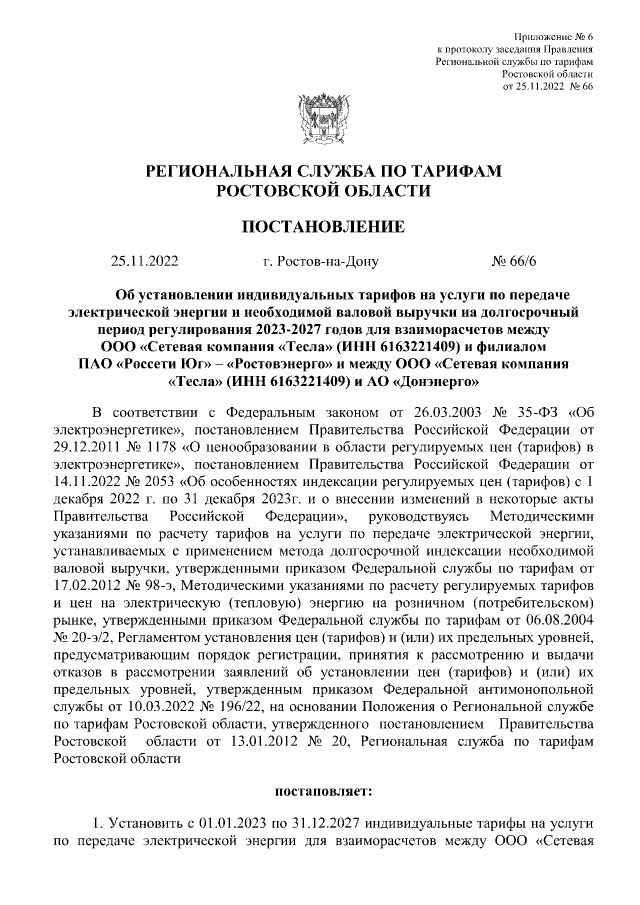 Приложение № 6
к протоколу заседания Правления
Региональной службы по тарифам
Ростовской области
от 25.11.2022 № 66

РЕГИОНАЛЬНАЯ СЛУЖБА ПО ТАРИФАМ
РОСТОВСКОЙ ОБЛАСТИ

ПОСТАНОВЛЕНИЕ

25.11.2022 г. Ростов-на-Дону № 66/6

Об установлении индивидуальных тарифов на услуги по передаче электрической энергии и необходимой валовой выручки на долгосрочный период регулирования 2023-2027 годов для взаиморасчетов между ООО «Сетевая компания «Тесла» (ИНН 6163221409) и филиалом ПАО «Россети Юг» – «Ростовэнерго» и между ООО «Сетевая компания «Тесла» (ИНН 6163221409) и АО «Донэнерго»

В соответствии с Федеральным законом от 26.03.2003 № 35-ФЗ «Об электроэнергетике», постановлением Правительства Российской Федерации от 29.12.2011 № 1178 «О ценообразовании в области регулируемых цен (тарифов) в электроэнергетике», постановлением Правительства Российской Федерации от 14.11.2022 № 2053 «Об особенностях индексации регулируемых цен (тарифов) с 1 декабря 2022 г. по 31 декабря 2023г. и о внесении изменений в некоторые акты Правительства Российской Федерации», руководствуясь Методическими указаниями по расчету тарифов на услуги по передаче электрической энергии, устанавливаемых с применением метода долгосрочной индексации необходимой валовой выручки, утвержденными приказом Федеральной службы по тарифам от 17.02.2012 № 98-э, Методическими указаниями по расчету регулируемых тарифов и цен на электрическую (тепловую) энергию на розничном (потребительском) рынке, утвержденными приказом Федеральной службы по тарифам от 06.08.2004 № 20-э/2, Регламентом установления цен (тарифов) и (или) их предельных уровней, предусматривающим порядок регистрации, принятия к рассмотрению и выдачи отказов в рассмотрении заявлений об установлении цен (тарифов) и (или) их предельных уровней, утвержденным приказом Федеральной антимонопольной службы от 10.03.2022 № 196/22, на основании Положения о Региональной службе по тарифам Ростовской области, утвержденного постановлением Правительства Ростовской области от 13.01.2012 № 20, Региональная служба по тарифам Ростовской области

постановляет:

1. Установить с 01.01.2023 по 31.12.2027 индивидуальные тарифы на услуги по передаче электрической энергии для взаиморасчетов между ООО «Сетевая